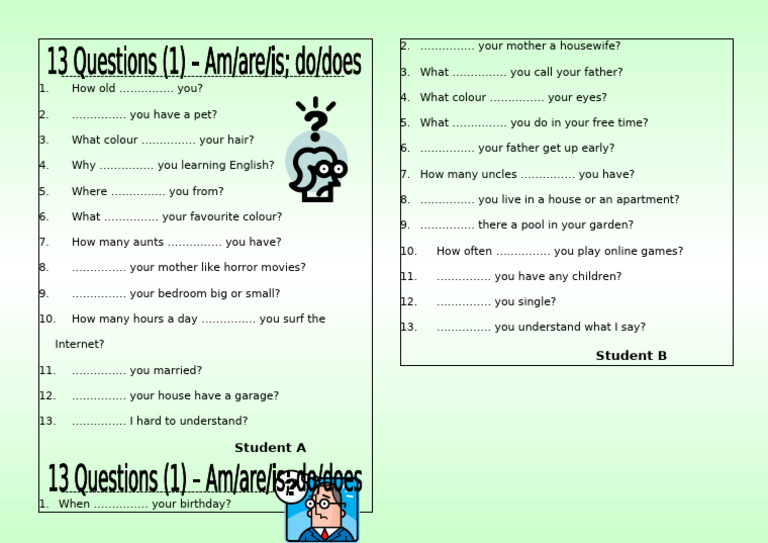 13 Questions (1) – Am/are/is; do/does

1. How old …………… you?
2. …………… you have a pet?
3. What colour …………… your hair?
4. Why …………… you learning English?
5. Where …………… you from?
6. What …………… your favourite colour?
7. How many aunts …………… you have?
8. …………… your mother like horror movies?
9. …………… your bedroom big or small?
10. How many hours a day …………… you surf the Internet?
11. …………… you married?
12. …………… your house have a garage?
13. …………… I hard to understand?

Student A

13 Questions (1) – Am/are/is; do/does

1. When …………… your birthday?
2. …………… your mother a housewife?
3. What …………… you call your father?
4. What colour …………… your eyes?
5. What …………… you do in your free time?
6. …………… your father get up early?
7. How many uncles …………… you have?
8. …………… you live in a house or an apartment?
9. …………… there a pool in your garden?
10. How often …………… you play online games?
11. …………… you have any children?
12. …………… you single?
13. …………… you understand what I say?

Student B